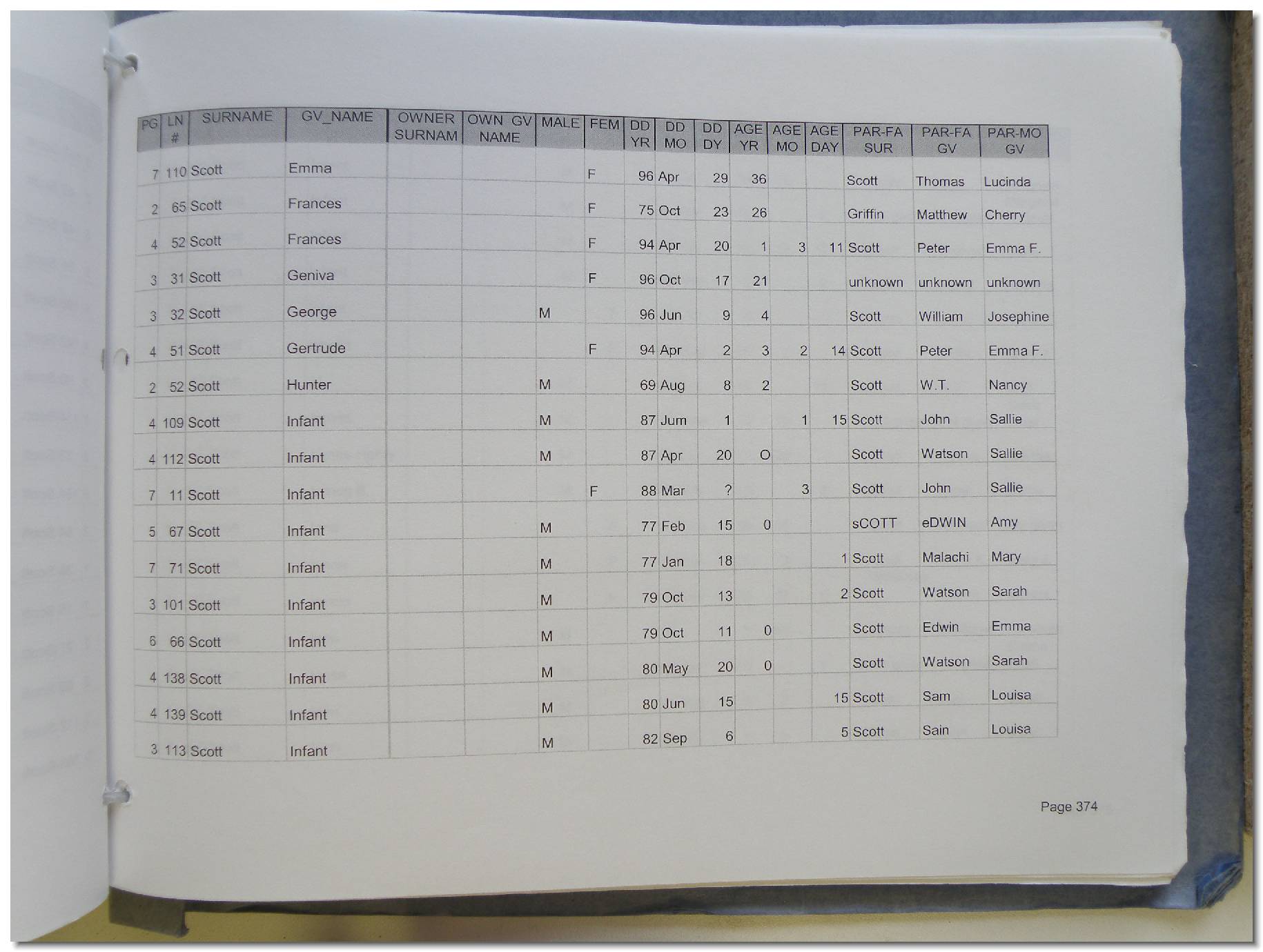 | PG | LN # | SURNAME | GV_NAME | OWNER SURNAM | OWN GV NAME | MALE | FEM | DD YR | DD MO | DD DY | AGE YR | AGE MO | AGE DAY | PAR-FA SUR | PAR-FA GV | PAR-MO GV |
|---|---|---|---|---|---|---|---|---|---|---|---|---|---|---|---|---|
| 7 | 110 | Scott | Emma | | | | F | 96 | Apr | 29 | 36 | | | Scott | Thomas | Lucinda |
| 2 | 65 | Scott | Frances | | | | F | 75 | Oct | 23 | 26 | | | Griffin | Matthew | Cherry |
| 4 | 52 | Scott | Frances | | | | F | 94 | Apr | 20 | 1 | 3 | 11 | Scott | Peter | Emma F. |
| 3 | 31 | Scott | Geniva | | | | F | 96 | Oct | 17 | 21 | | | unknown | unknown | unknown |
| 3 | 32 | Scott | George | | | M | | 96 | Jun | 9 | 4 | | | Scott | William | Josephine |
| 4 | 51 | Scott | Gertrude | | | | F | 94 | Apr | 2 | 3 | 2 | 14 | Scott | Peter | Emma F. |
| 2 | 52 | Scott | Hunter | | | M | | 69 | Aug | 8 | 2 | | | Scott | W.T. | Nancy |
| 4 | 109 | Scott | Infant | | | M | | 87 | Jum | 1 | | 1 | 15 | Scott | John | Sallie |
| 4 | 112 | Scott | Infant | | | M | | 87 | Apr | 20 | O | | | Scott | Watson | Sallie |
| 7 | 11 | Scott | Infant | | | | F | 88 | Mar | ? | | 3 | | Scott | John | Sallie |
| 5 | 67 | Scott | Infant | | | M | | 77 | Feb | 15 | 0 | | | sCOTT | eDWIN | Amy |
| 7 | 71 | Scott | Infant | | | M | | 77 | Jan | 18 | | | 1 | Scott | Malachi | Mary |
| 3 | 101 | Scott | Infant | | | M | | 79 | Oct | 13 | | | 2 | Scott | Watson | Sarah |
| 6 | 66 | Scott | Infant | | | M | | 79 | Oct | 11 | 0 | | | Scott | Edwin | Emma |
| 4 | 138 | Scott | Infant | | | M | | 80 | May | 20 | 0 | | | Scott | Watson | Sarah |
| 4 | 139 | Scott | Infant | | | M | | 80 | Jun | 15 | | | 15 | Scott | Sam | Louisa |
| 3 | 113 | Scott | Infant | | | M | | 82 | Sep | 6 | | | 5 | Scott | Sain | Louisa |

Page 374